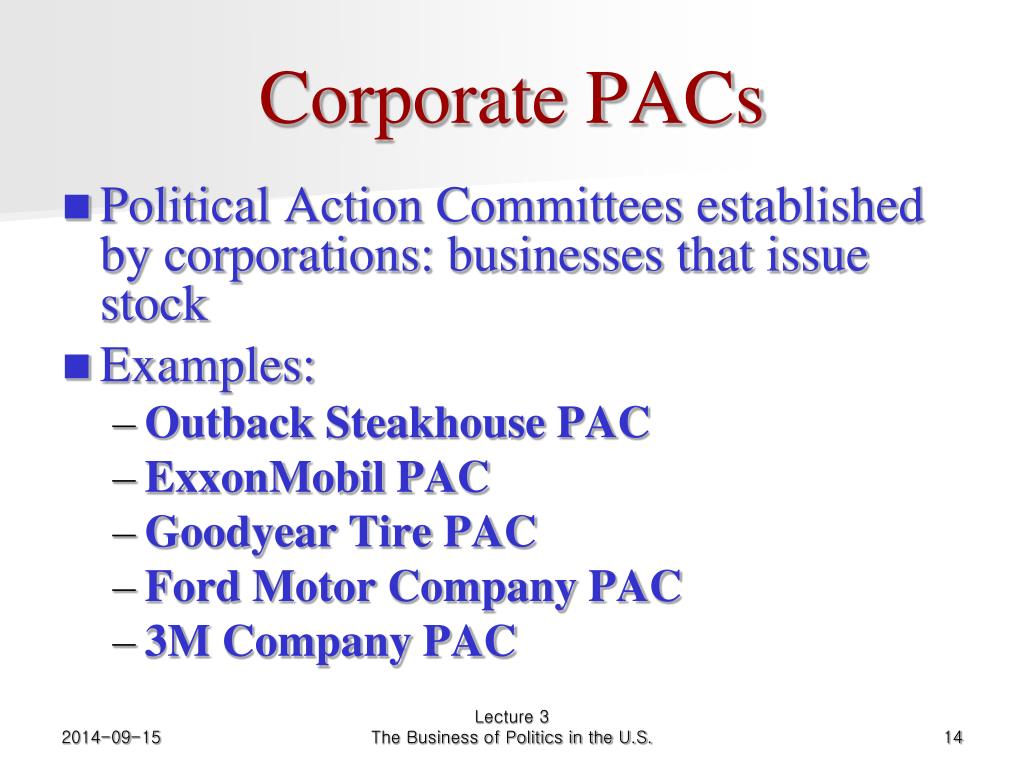 Corporate PACs

■ Political Action Committees established by corporations: businesses that issue stock

■ Examples:
– Outback Steakhouse PAC
– ExxonMobil PAC
– Goodyear Tire PAC
– Ford Motor Company PAC
– 3M Company PAC

2014-09-15

Lecture 3
The Business of Politics in the U.S.

14